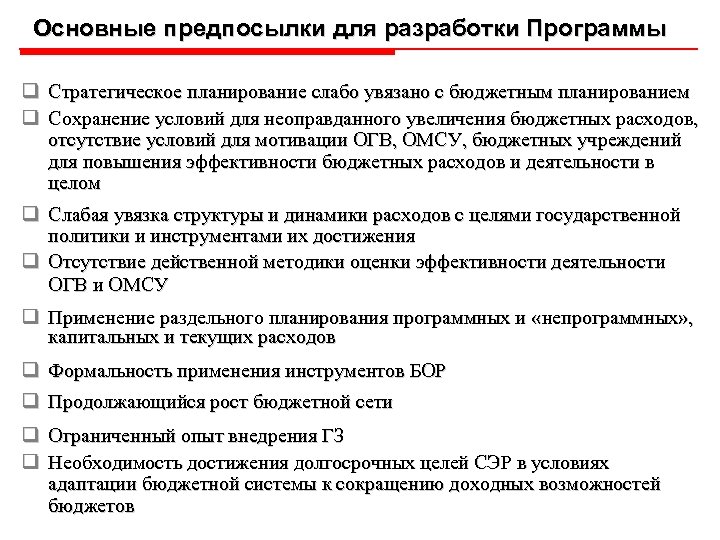 Основные предпосылки для разработки Программы

❑ Стратегическое планирование слабо увязано с бюджетным планированием

❑ Сохранение условий для неоправданного увеличения бюджетных расходов, отсутствие условий для мотивации ОГВ, ОМСУ, бюджетных учреждений для повышения эффективности бюджетных расходов и деятельности в целом

❑ Слабая увязка структуры и динамики расходов с целями государственной политики и инструментами их достижения

❑ Отсутствие действенной методики оценки эффективности деятельности ОГВ и ОМСУ

❑ Применение раздельного планирования программных и «непрограммных», капитальных и текущих расходов

❑ Формальность применения инструментов БОР

❑ Продолжающийся рост бюджетной сети

❑ Ограниченный опыт внедрения ГЗ

❑ Необходимость достижения долгосрочных целей СЭР в условиях адаптации бюджетной системы к сокращению доходных возможностей бюджетов